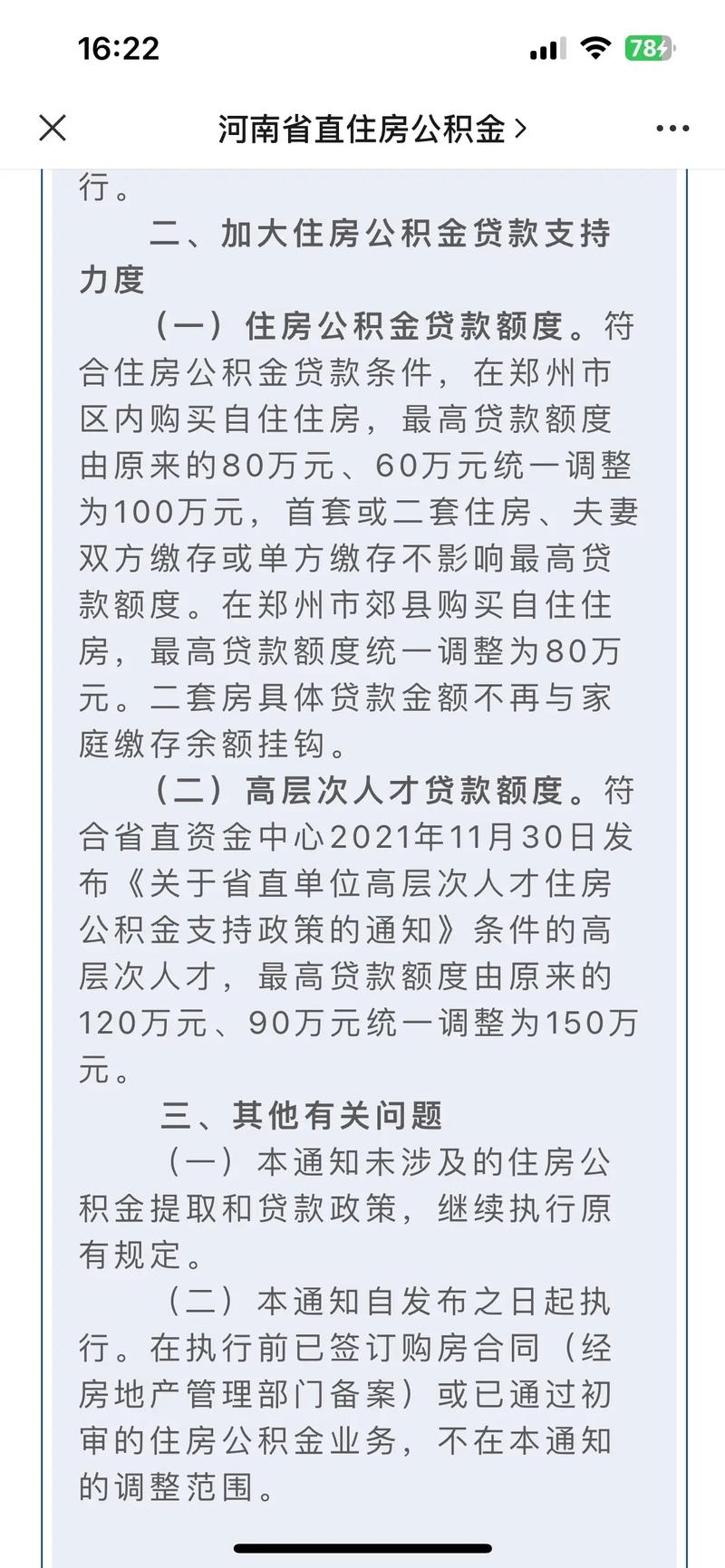 16:22

78

河南省直住房公积金 >

行。

二、加大住房公积金贷款支持力度

（一）住房公积金贷款额度。符合住房公积金贷款条件，在郑州市区内购买自住住房，最高贷款额度由原来的80万元、60万元统一调整为100万元，首套或二套住房、夫妻双方缴存或单方缴存不影响最高贷款额度。在郑州市郊县购买自住住房，最高贷款额度统一调整为80万元。二套房具体贷款金额不再与家庭缴存余额挂钩。

（二）高层次人才贷款额度。符合省直资金中心2021年11月30日发布《关于省直单位高层次人才住房公积金支持政策的通知》条件的高层次人才，最高贷款额度由原来的120万元、90万元统一调整为150万元。

三、其他有关问题

（一）本通知未涉及的住房公积金提取和贷款政策，继续执行原有规定。

（二）本通知自发布之日起执行。在执行前已签订购房合同（经房地产管理部门备案）或已通过初审的住房公积金业务，不在本通知的调整范围。